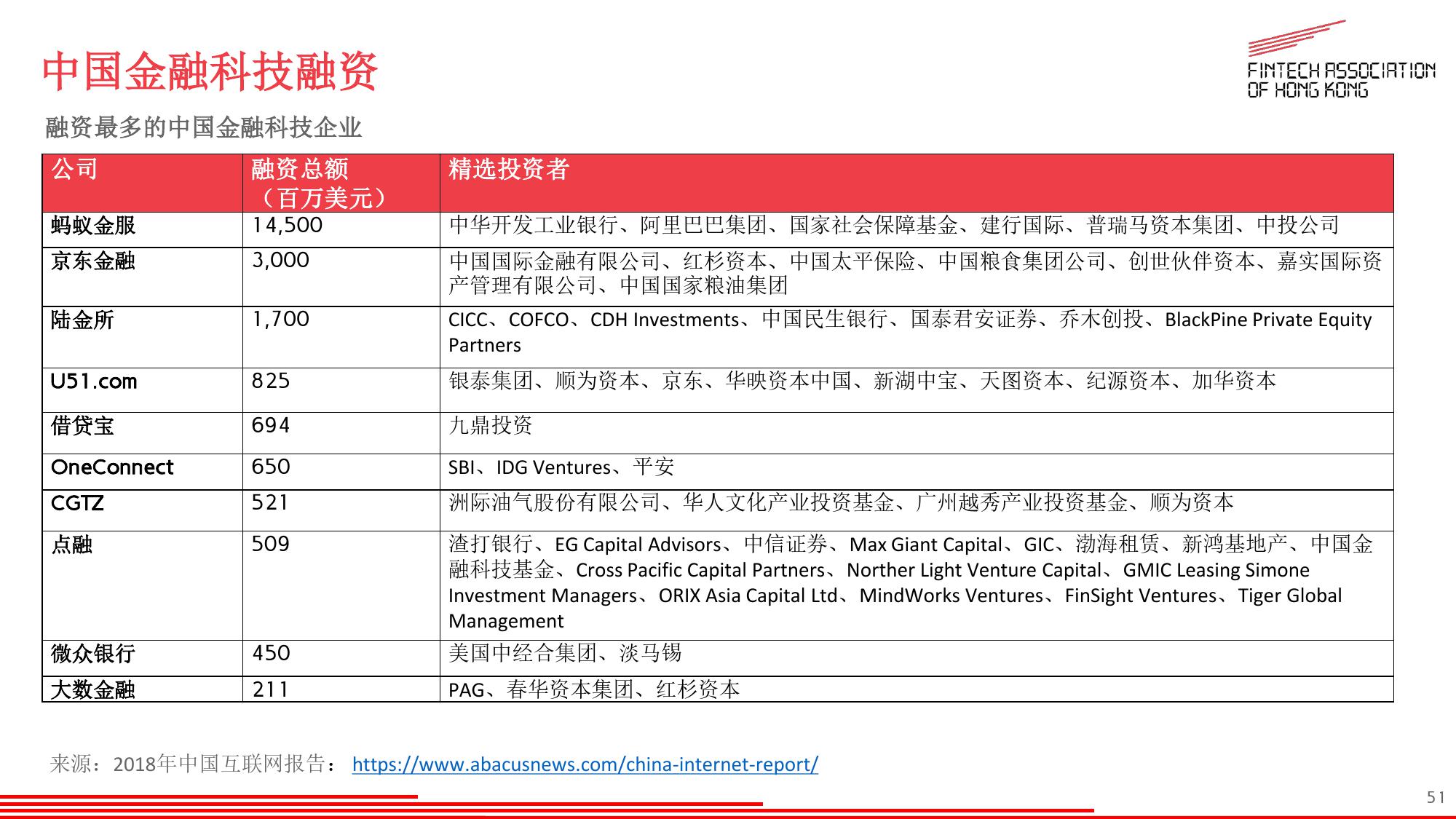 中国金融科技融资

FINTECH ASSOCIATION OF HONG KONG

融资最多的中国金融科技企业

| 公司 | 融资总额（百万美元） | 精选投资者 |
|---|---|---|
| 蚂蚁金服 | 14,500 | 中华开发工业银行、阿里巴巴集团、国家社会保障基金、建行国际、普瑞马资本集团、中投公司 |
| 京东金融 | 3,000 | 中国国际金融有限公司、红杉资本、中国太平保险、中国粮食集团公司、创世伙伴资本、嘉实国际资产管理有限公司、中国国家粮油集团 |
| 陆金所 | 1,700 | CICC、COFCO、CDH Investments、中国民生银行、国泰君安证券、乔木创投、BlackPine Private Equity Partners |
| U51.com | 825 | 银泰集团、顺为资本、京东、华映资本中国、新湖中宝、天图资本、纪源资本、加华资本 |
| 借贷宝 | 694 | 九鼎投资 |
| OneConnect | 650 | SBI、IDG Ventures、平安 |
| CGTZ | 521 | 洲际油气股份有限公司、华人文化产业投资基金、广州越秀产业投资基金、顺为资本 |
| 点融 | 509 | 渣打银行、EG Capital Advisors、中信证券、Max Giant Capital、GIC、渤海租赁、新鸿基地产、中国金融科技基金、Cross Pacific Capital Partners、Norther Light Venture Capital、GMIC Leasing Simone Investment Managers、ORIX Asia Capital Ltd、MindWorks Ventures、FinSight Ventures、Tiger Global Management |
| 微众银行 | 450 | 美国中经合集团、淡马锡 |
| 大数金融 | 211 | PAG、春华资本集团、红杉资本 |

来源：2018年中国互联网报告： https://www.abacusnews.com/china-internet-report/

51